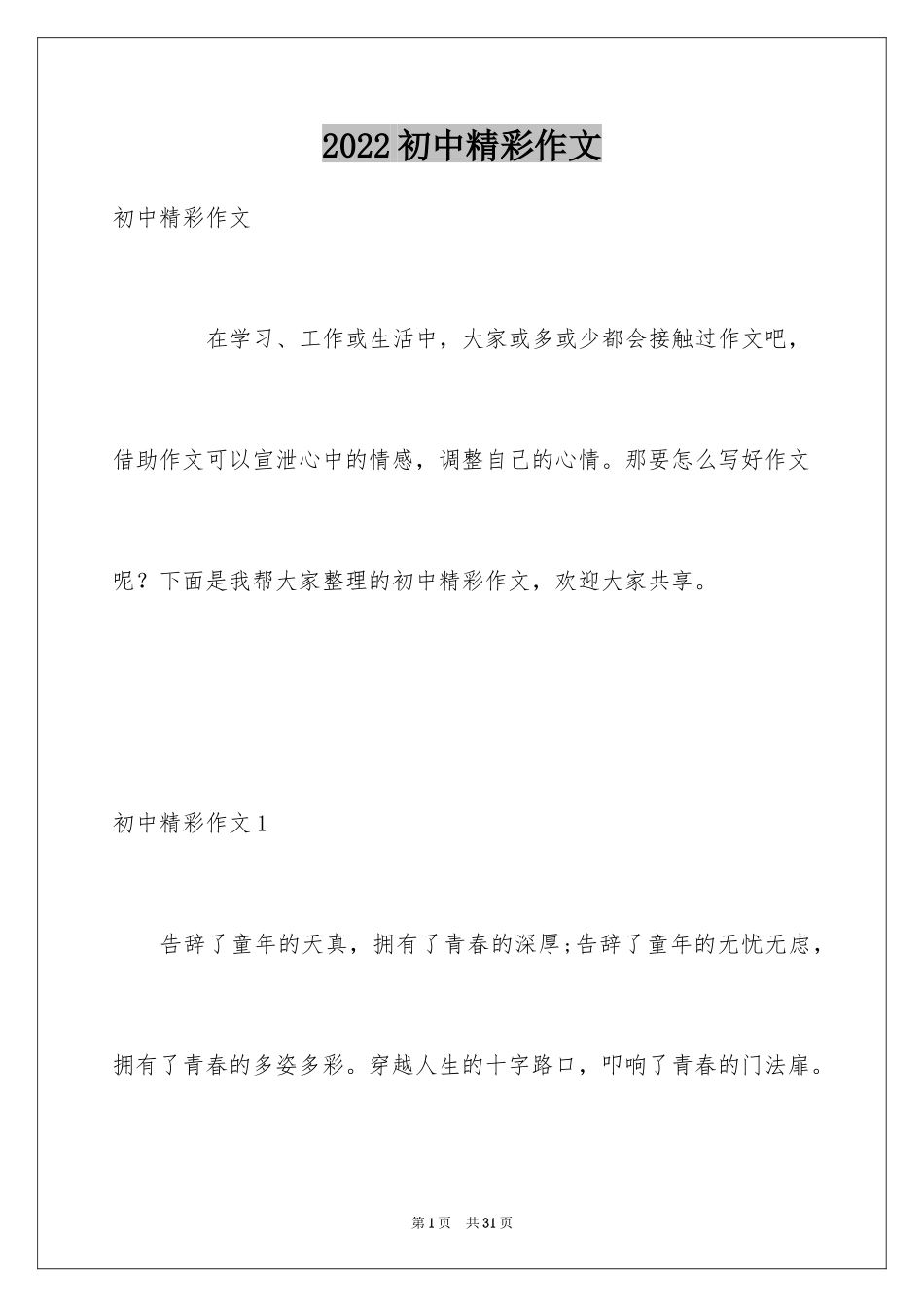 2022初中精彩作文

初中精彩作文

在学习、工作或生活中，大家或多或少都会接触过作文吧，借助作文可以宣泄心中的情感，调整自己的心情。那要怎么写好作文呢？下面是我帮大家整理的初中精彩作文，欢迎大家共享。

初中精彩作文1

告辞了童年的天真，拥有了青春的深厚;告辞了童年的无忧无虑，拥有了青春的多姿多彩。穿越人生的十字路口，叩响了青春的门法扉。

第1页 共31页